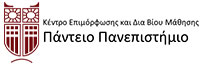 Κέντρο Επιμόρφωσης και Δια Βίου Μάθησης
Πάντειο Πανεπιστήμιο